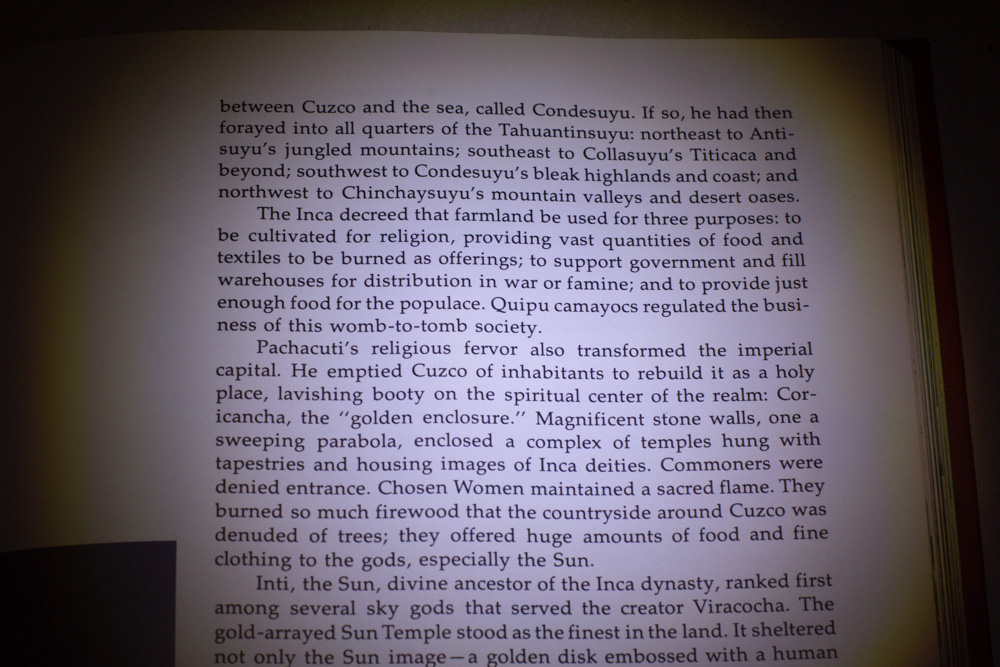 between Cuzco and the sea, called Condesuyu. If so, he had then forayed into all quarters of the Tahuantinsuyu: northeast to Antisuyu's jungled mountains; southeast to Collasuyu's Titicaca and beyond; southwest to Condesuyu's bleak highlands and coast; and northwest to Chinchaysuyu's mountain valleys and desert oases.

The Inca decreed that farmland be used for three purposes: to be cultivated for religion, providing vast quantities of food and textiles to be burned as offerings; to support government and fill warehouses for distribution in war or famine; and to provide just enough food for the populace. Quipu camayocs regulated the business of this womb-to-tomb society.

Pachacuti's religious fervor also transformed the imperial capital. He emptied Cuzco of inhabitants to rebuild it as a holy place, lavishing booty on the spiritual center of the realm: Coricancha, the "golden enclosure." Magnificent stone walls, one a sweeping parabola, enclosed a complex of temples hung with tapestries and housing images of Inca deities. Commoners were denied entrance. Chosen Women maintained a sacred flame. They burned so much firewood that the countryside around Cuzco was denuded of trees; they offered huge amounts of food and fine clothing to the gods, especially the Sun.

Inti, the Sun, divine ancestor of the Inca dynasty, ranked first among several sky gods that served the creator Viracocha. The gold-arrayed Sun Temple stood as the finest in the land. It sheltered not only the Sun image—a golden disk embossed with a human